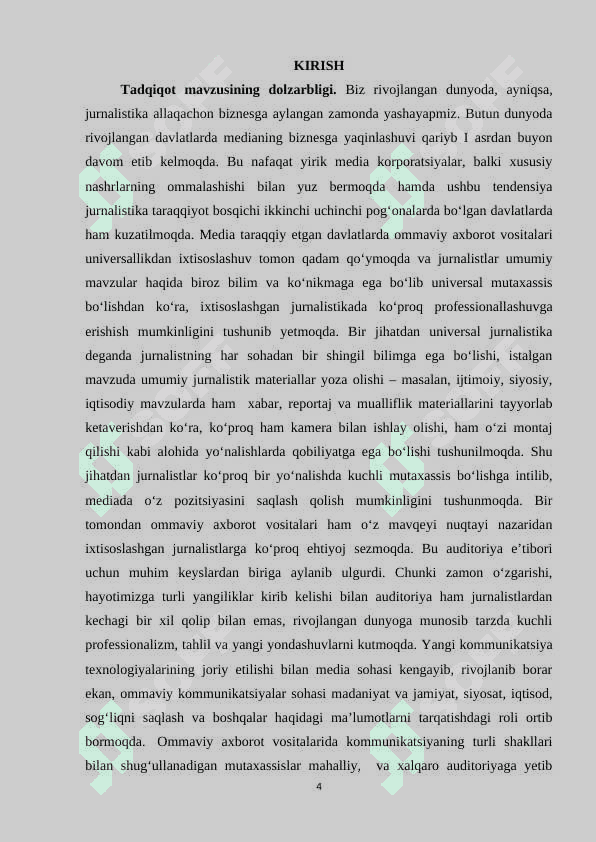 KIRISH

**Tadqiqot mavzusining dolzarbligi.** Biz rivojlangan dunyoda, ayniqsa, jurnalistika allaqachon biznesga aylangan zamonda yashayapmiz. Butun dunyoda rivojlangan davlatlarda medianing biznesga yaqinlashuvi qariyb I asrdan buyon davom etib kelmoqda. Bu nafaqat yirik media korporatsiyalar, balki xususiy nashrlarning ommalashishi bilan yuz bermoqda hamda ushbu tendensiya jurnalistika taraqqiyot bosqichi ikkinchi uchinchi pog‘onalarda bo‘lgan davlatlarda ham kuzatilmoqda. Media taraqqiy etgan davlatlarda ommaviy axborot vositalari universallikdan ixtisoslashuv tomon qadam qo‘ymoqda va jurnalistlar umumiy mavzular haqida biroz bilim va ko‘nikmaga ega bo‘lib universal mutaxassis bo‘lishdan ko‘ra, ixtisoslashgan jurnalistikada ko‘proq professionallashuvga erishish mumkinligini tushunib yetmoqda. Bir jihatdan universal jurnalistika deganda jurnalistning har sohadan bir shingil bilimga ega bo‘lishi, istalgan mavzuda umumiy jurnalistik materiallar yoza olishi – masalan, ijtimoiy, siyosiy, iqtisodiy mavzularda ham xabar, reportaj va mualliflik materiallarini tayyorlab ketaverishdan ko‘ra, ko‘proq ham kamera bilan ishlay olishi, ham o‘zi montaj qilishi kabi alohida yo‘nalishlarda qobiliyatga ega bo‘lishi tushunilmoqda. Shu jihatdan jurnalistlar ko‘proq bir yo‘nalishda kuchli mutaxassis bo‘lishga intilib, mediada o‘z pozitsiyasini saqlash qolish mumkinligini tushunmoqda. Bir tomondan ommaviy axborot vositalari ham o‘z mavqeyi nuqtayi nazaridan ixtisoslashgan jurnalistlarga ko‘proq ehtiyoj sezmoqda. Bu auditoriya e’tibori uchun muhim keyslardan biriga aylanib ulgurdi. Chunki zamon o‘zgarishi, hayotimizga turli yangiliklar kirib kelishi bilan auditoriya ham jurnalistlardan kechagi bir xil qolip bilan emas, rivojlangan dunyoga munosib tarzda kuchli professionalizm, tahlil va yangi yondashuvlarni kutmoqda. Yangi kommunikatsiya texnologiyalarining joriy etilishi bilan media sohasi kengayib, rivojlanib borar ekan, ommaviy kommunikatsiyalar sohasi madaniyat va jamiyat, siyosat, iqtisod, sog‘liqni saqlash va boshqalar haqidagi ma’lumotlarni tarqatishdagi roli ortib bormoqda. Ommaviy axborot vositalarida kommunikatsiyaning turli shakllari bilan shug‘ullanadigan mutaxassislar mahalliy, va xalqaro auditoriyaga yetib

4